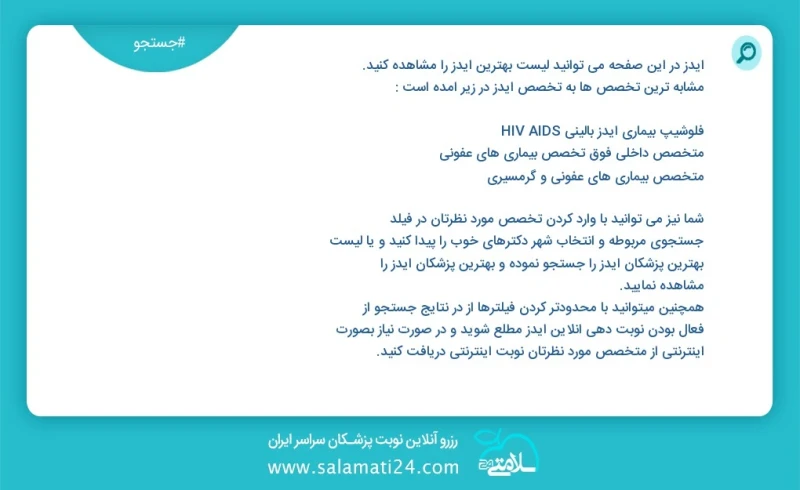 #جستجو

ایدز در این صفحه می توانید لیست بهترین ایدز را مشاهده کنید.
مشابه ترین تخصص ها به تخصص ایدز در زیر امده است :

فلوشیپ بیماری ایدز بالینی HIV AIDS
متخصص داخلی فوق تخصص بیماری های عفونی
متخصص بیماری های عفونی و گرمسیری

شما نیز می توانید با وارد کردن تخصص مورد نظرتان در فیلد جستجوی مربوطه و انتخاب شهر دکترهای خوب را پیدا کنید و یا لیست بهترین پزشکان ایدز را جستجو نموده و بهترین پزشکان ایدز را مشاهده نمایید.
همچنین میتوانید با محدودتر کردن فیلترها از در نتایج جستجو از فعال بودن نوبت دهی انلاین ایدز مطلع شوید و در صورت نیاز بصورت اینترنتی از متخصص مورد نظرتان نوبت اینترنتی دریافت کنید.

رزرو آنلاین نوبت پزشکان سراسر ایران
www.salamati24.com
سلامتی ۲۴